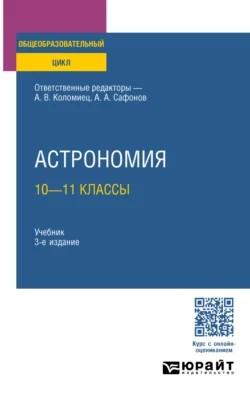 ОБЩЕОБРАЗОВАТЕЛЬНЫЙ
ЦИКЛ

Ответственные редакторы — А. В. Коломиец, А. А. Сафонов

АСТРОНОМИЯ
10—11 КЛАССЫ

Учебник
3-е издание

Курс с онлайн-оцениванием

ЮРАЙТ
издательство